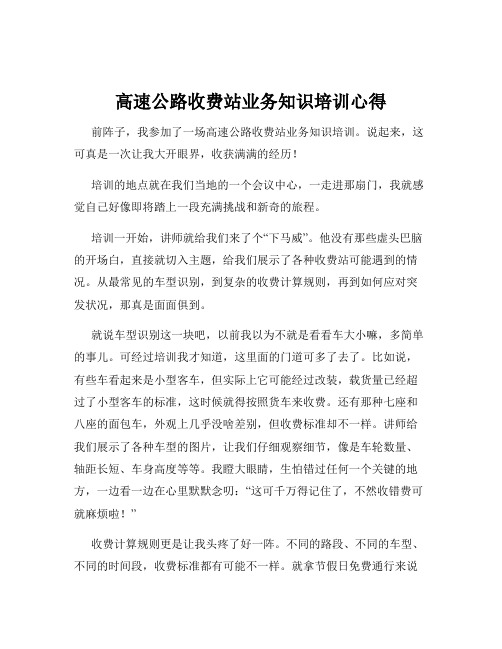 高速公路收费站业务知识培训心得

前阵子，我参加了一场高速公路收费站业务知识培训。说起来，这可真是一次让我大开眼界，收获满满的经历！

培训的地点就在我们当地的一个会议中心，一走进那扇门，我就感觉自己好像即将踏上一段充满挑战和新奇的旅程。

培训一开始，讲师就给我们来了个“下马威”。他没有那些虚头巴脑的开场白，直接就切入主题，给我们展示了各种收费站可能遇到的情况。从最常见的车型识别，到复杂的收费计算规则，再到如何应对突发状况，那真是面面俱到。

就说车型识别这一块吧，以前我以为不就是看看车大小嘛，多简单的事儿。可经过培训我才知道，这里面的门道可多了去了。比如说，有些车看起来是小型客车，但实际上它可能经过改装，载货量已经超过了小型客车的标准，这时候就得按照货车来收费。还有那种七座和八座的面包车，外观上几乎没啥差别，但收费标准却不一样。讲师给我们展示了各种车型的图片，让我们仔细观察细节，像是车轮数量、轴距长短、车身高度等等。我瞪大眼睛，生怕错过任何一个关键的地方，一边看一边在心里默默念叨：“这可千万得记住了，不然收错费可就麻烦啦！”

收费计算规则更是让我头疼了好一阵。不同的路段、不同的车型、不同的时间段，收费标准都有可能不一样。就拿节假日免费通行来说